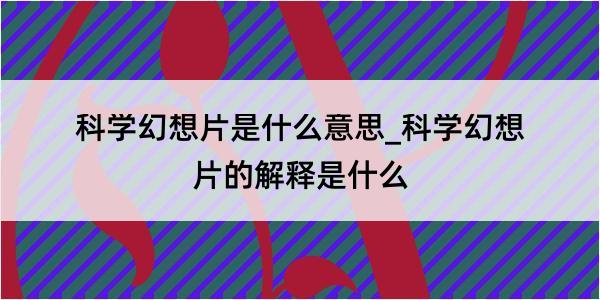 科学幻想片是什么意思_科学幻想片的解释是什么